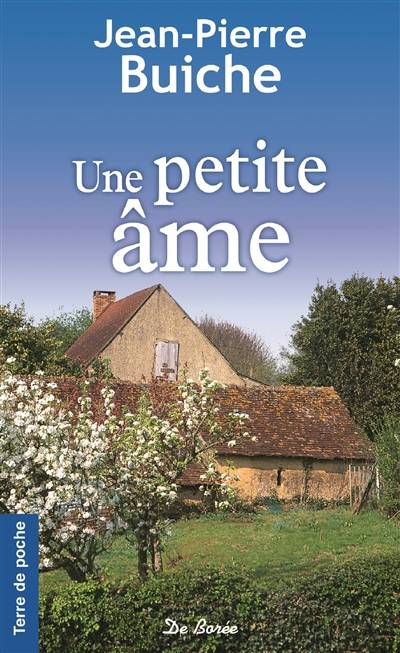 Jean-Pierre Buiche

Une petite âme

Terre de poche

De Borée